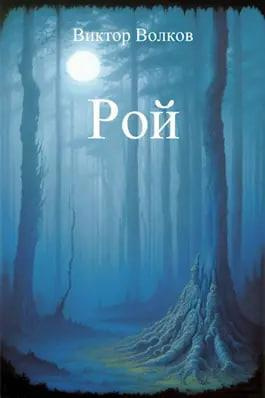 Виктор Волков

Рой